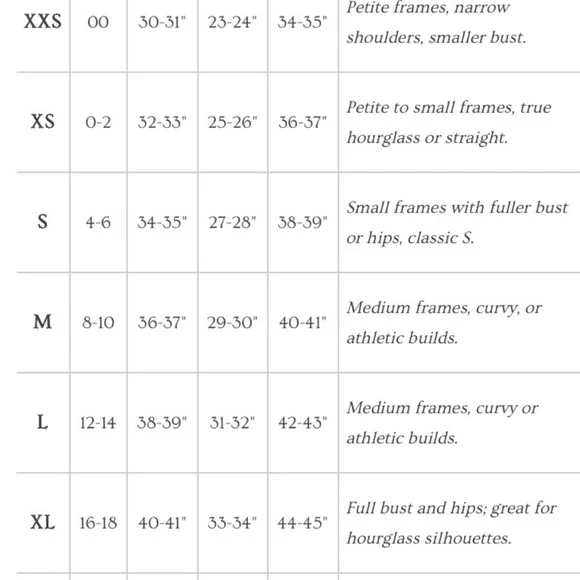 | XXS | 00 | 30-31" | 23-24" | 34-35" | Petite frames, narrow shoulders, smaller bust. |
|---|---|---|---|---|---|
| XS | 0-2 | 32-33" | 25-26" | 36-37" | Petite to small frames, true hourglass or straight. |
| S | 4-6 | 34-35" | 27-28" | 38-39" | Small frames with fuller bust or hips, classic S. |
| M | 8-10 | 36-37" | 29-30" | 40-41" | Medium frames, curvy, or athletic builds. |
| L | 12-14 | 38-39" | 31-32" | 42-43" | Medium frames, curvy or athletic builds. |
| XL | 16-18 | 40-41" | 33-34" | 44-45" | Full bust and hips; great for hourglass silhouettes. |